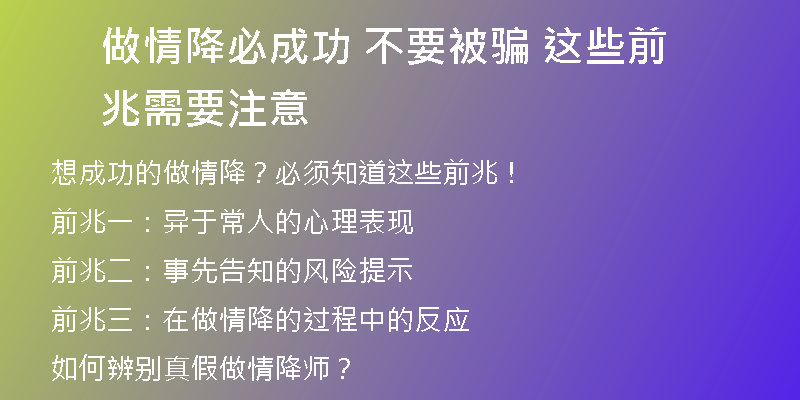 做情降必成功 不要被骗 这些前兆需要注意

想成功的做情降？必须知道这些前兆！

前兆一：异于常人的心理表现

前兆二：事先告知的风险提示

前兆三：在做情降的过程中的反应

如何辨别真假做情降师？